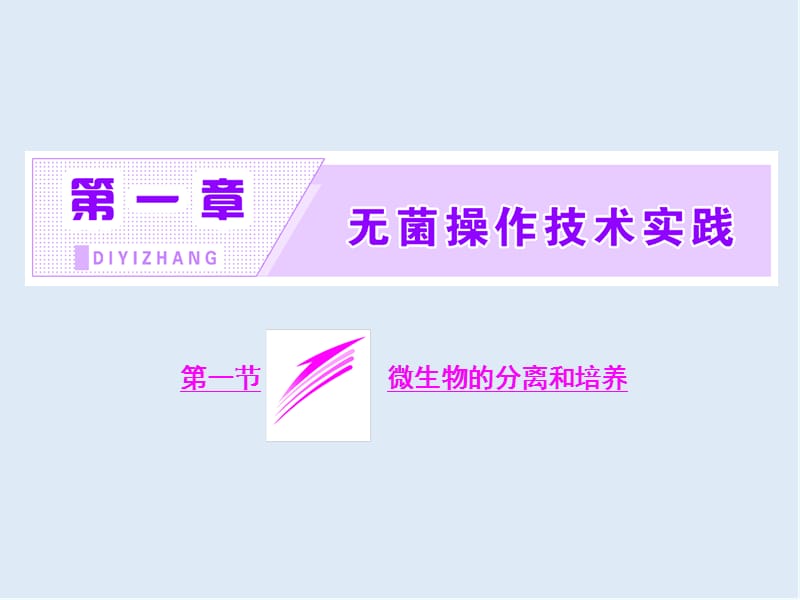 第一章

DIYIZHANG

无菌操作技术实践

第一节

微生物的分离和培养